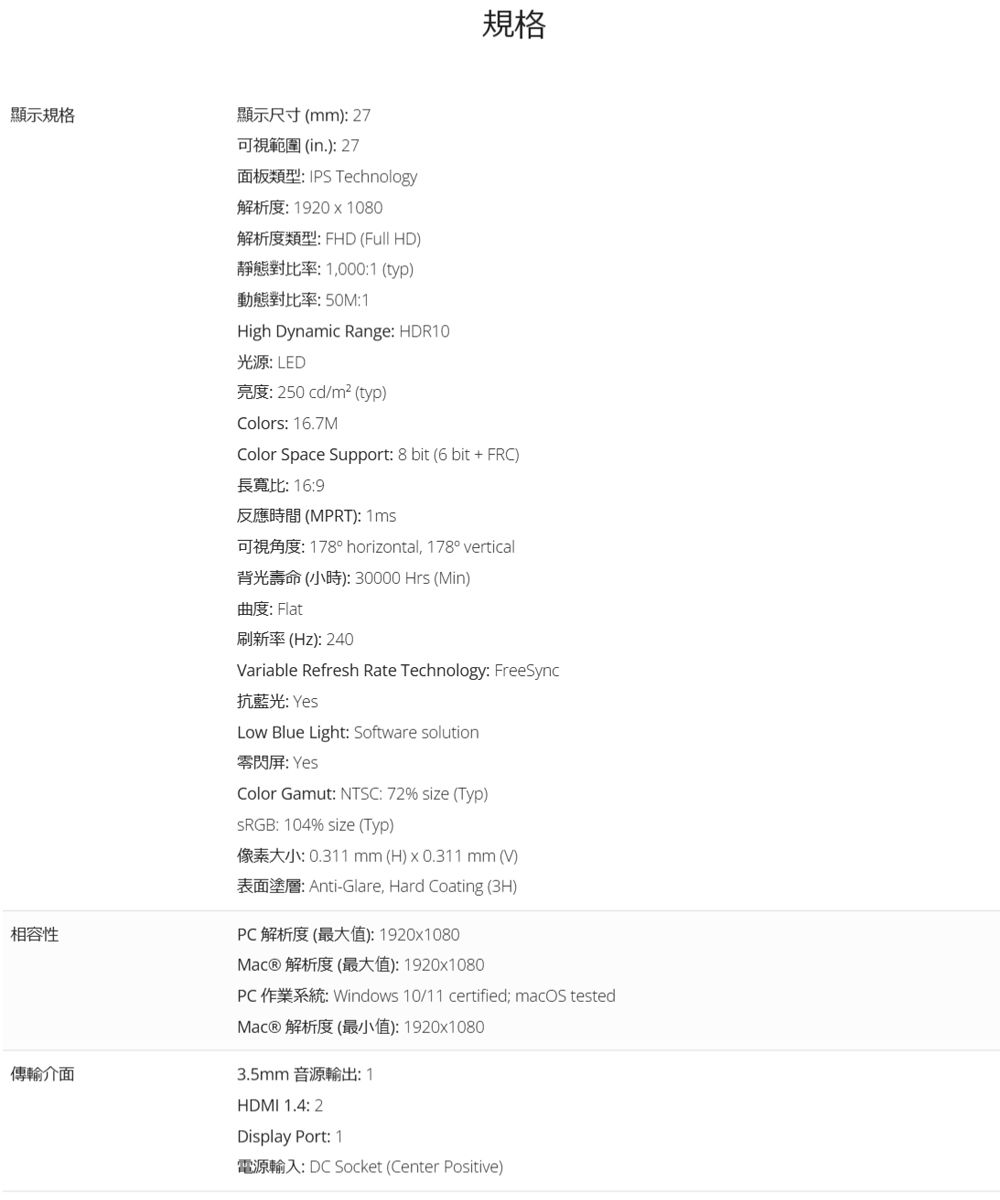 規格

顯示規格

顯示尺寸 (mm): 27
可視範圍 (in.): 27
面板類型: IPS Technology
解析度: 1920 x 1080
解析度類型: FHD (Full HD)
靜態對比率: 1,000:1 (typ)
動態對比率: 50M:1
High Dynamic Range: HDR10
光源: LED
亮度: 250 cd/m² (typ)
Colors: 16.7M
Color Space Support: 8 bit (6 bit + FRC)
長寬比: 16:9
反應時間 (MPRT): 1ms
可視角度: 178º horizontal, 178º vertical
背光壽命 (小時): 30000 Hrs (Min)
曲度: Flat
刷新率 (Hz): 240
Variable Refresh Rate Technology: FreeSync
抗藍光: Yes
Low Blue Light: Software solution
零閃屏: Yes
Color Gamut: NTSC: 72% size (Typ)
sRGB: 104% size (Typ)
像素大小: 0.311 mm (H) x 0.311 mm (V)
表面塗層: Anti-Glare, Hard Coating (3H)

相容性

PC 解析度 (最大值): 1920x1080
Mac® 解析度 (最大值): 1920x1080
PC 作業系統: Windows 10/11 certified; macOS tested
Mac® 解析度 (最小值): 1920x1080

傳輸介面

3.5mm 音源輸出: 1
HDMI 1.4: 2
Display Port: 1
電源輸入: DC Socket (Center Positive)